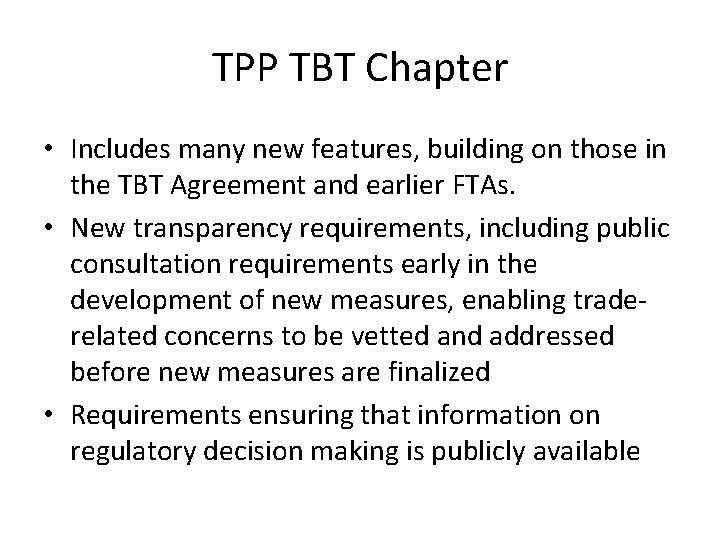 TPP TBT Chapter

• Includes many new features, building on those in the TBT Agreement and earlier FTAs.
• New transparency requirements, including public consultation requirements early in the development of new measures, enabling trade-related concerns to be vetted and addressed before new measures are finalized
• Requirements ensuring that information on regulatory decision making is publicly available